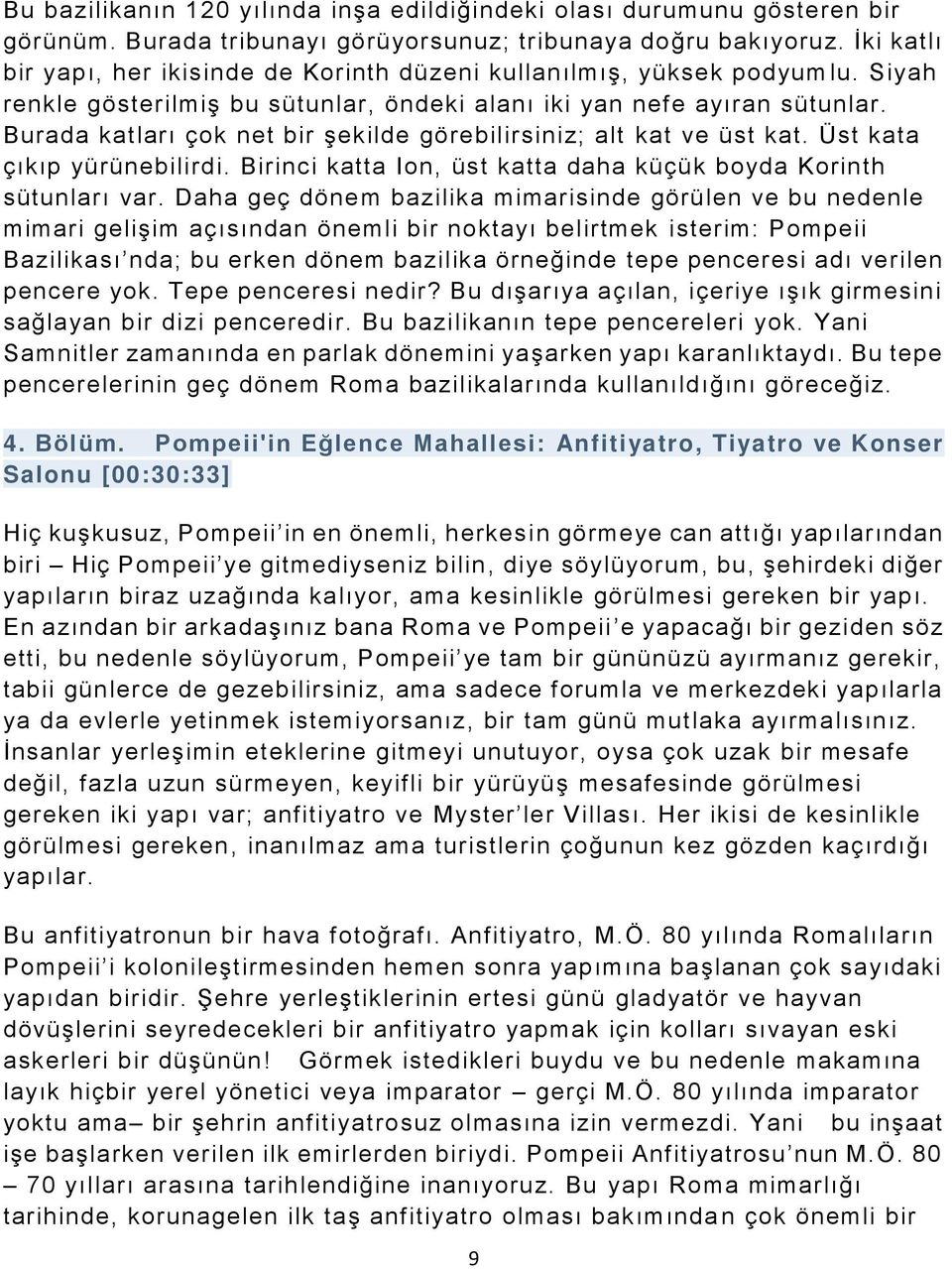 Bu bazilikanın 120 yılında inşa edildiğindeki olası durumunu gösteren bir görünüm. Burada tribunayı görüyorsunuz; tribunaya doğru bakıyoruz. İki katlı bir yapı, her ikisinde de Korinth düzeni kullanılmış, yüksek podyumlu. Siyah renkle gösterilmiş bu sütunlar, öndeki alanı iki yan nefe ayıran sütunlar. Burada katları çok net bir şekilde görebilirsiniz; alt kat ve üst kat. Üst kata çıkıp yürünebilirdi. Birinci katta Ion, üst katta daha küçük boyda Korinth sütunları var. Daha geç dönem bazilika mimarisinde görülen ve bu nedenle mimari gelişim açısından önemli bir noktayı belirtmek isterim: Pompeii Bazilikası'nda; bu erken dönem bazilika örneğinde tepe penceresi adı verilen pencere yok. Tepe penceresi nedir? Bu dışarıya açılan, içeriye ışık girmesini sağlayan bir dizi penceredir. Bu bazilikanın tepe pencereleri yok. Yani Samnitler zamanında en parlak dönemini yaşarken yapı karanlıktaydı. Bu tepe pencerelerinin geç dönem Roma bazilikalarında kullanıldığını göreceğiz.

4. Bölüm. Pompeii'in Eğlence Mahallesi: Anfitiyatro, Tiyatro ve Konser Salonu [00:30:33]

Hiç kuşkusuz, Pompeii'in en önemli, herkesin görmeye can attığı yapılarından biri – Hiç Pompeii'ye gitmediyseniz bilin, diye söylüyorum, bu, şehirdeki diğer yapıların biraz uzağında kalıyor, ama kesinlikle görülmesi gereken bir yapı. En azından bir arkadaşınız bana Roma ve Pompeii'e yapacağı bir geziden söz etti, bu nedenle söylüyorum, Pompeii'ye tam bir gününüzü ayırmanız gerekir, tabii günlerce de gezebilirsiniz, ama sadece forumla ve merkezdeki yapılarla ya da evlerle yetinmek istemiyorsanız, bir tam günü mutlaka ayırmalısınız. İnsanlar yerleşimin eteklerine gitmeyi unutuyor, oysa çok uzak bir mesafe değil, fazla uzun sürmeyen, keyifli bir yürüyüş mesafesinde görülmesi gereken iki yapı var; anfitiyatro ve Myster'ler Villası. Her ikisi de kesinlikle görülmesi gereken, inanılmaz ama turistlerin çoğunun kez gözden kaçırdığı yapılar.

Bu anfitiyatronun bir hava fotoğrafı. Anfitiyatro, M.Ö. 80 yılında Romalıların Pompeii'i kolonileştirmesinden hemen sonra yapımına başlanan çok sayıdaki yapıdan biridir. Şehre yerleştiklerinin ertesi günü gladyatör ve hayvan dövüşlerini seyredecekleri bir anfitiyatro yapmak için kolları sıvayan eski askerleri bir düşünün! Görmek istedikleri buydu ve bu nedenle makamına layık hiçbir yerel yönetici veya imparator – gerçi M.Ö. 80 yılında imparator yoktu ama– bir şehrin anfitiyatrosuz olmasına izin vermezdi. Yani bu inşaat işe başlarken verilen ilk emirlerden biriydi. Pompeii Anfitiyatrosu'nun M.Ö. 80 – 70 yılları arasına tarihlendiğine inanıyoruz. Bu yapı Roma mimarlığı tarihinde, korunagelen ilk taş anfitiyatro olması bakımından çok önemli bir

9